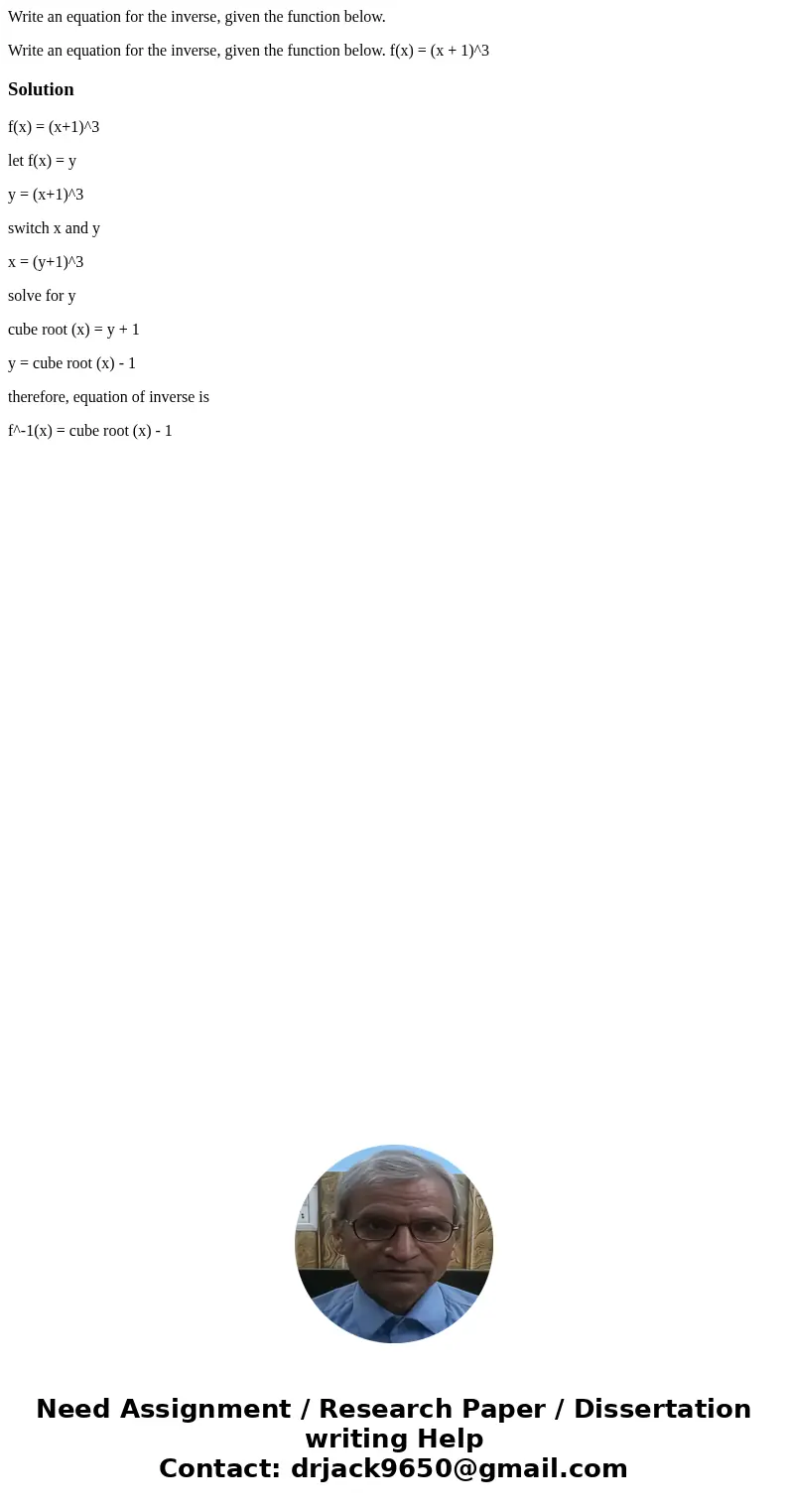 Write an equation for the inverse, given the function below.

Write an equation for the inverse, given the function below. f(x) = (x + 1)^3

Solution

f(x) = (x+1)^3

let f(x) = y

y = (x+1)^3

switch x and y

x = (y+1)^3

solve for y

cube root (x) = y + 1

y = cube root (x) - 1

therefore, equation of inverse is

f^-1(x) = cube root (x) - 1

Need Assignment / Research Paper / Dissertation writing Help
Contact: drjack9650@gmail.com